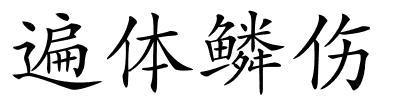 遍体鳞伤